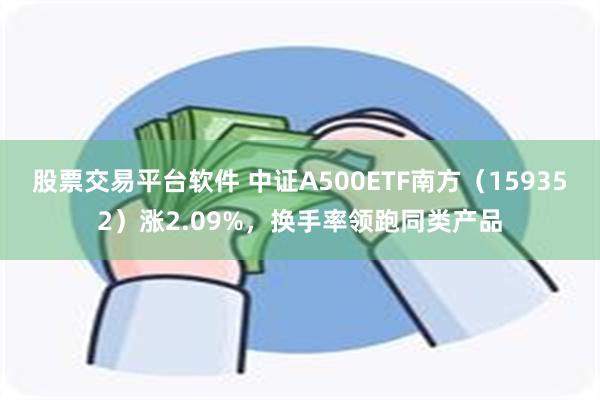 股票交易平台软件 中证A500ETF南方（159352）涨2.09%，换手率领跑同类产品